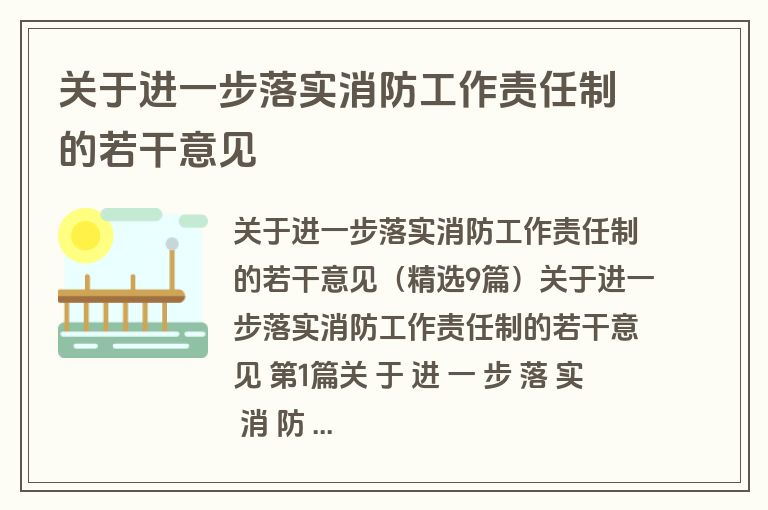 关于进一步落实消防工作责任制的若干意见

关于进一步落实消防工作责任制的若干意见（精选9篇）关于进一步落实消防工作责任制的若干意见 第1篇关 于 进 一 步 落 实 消 防 ...